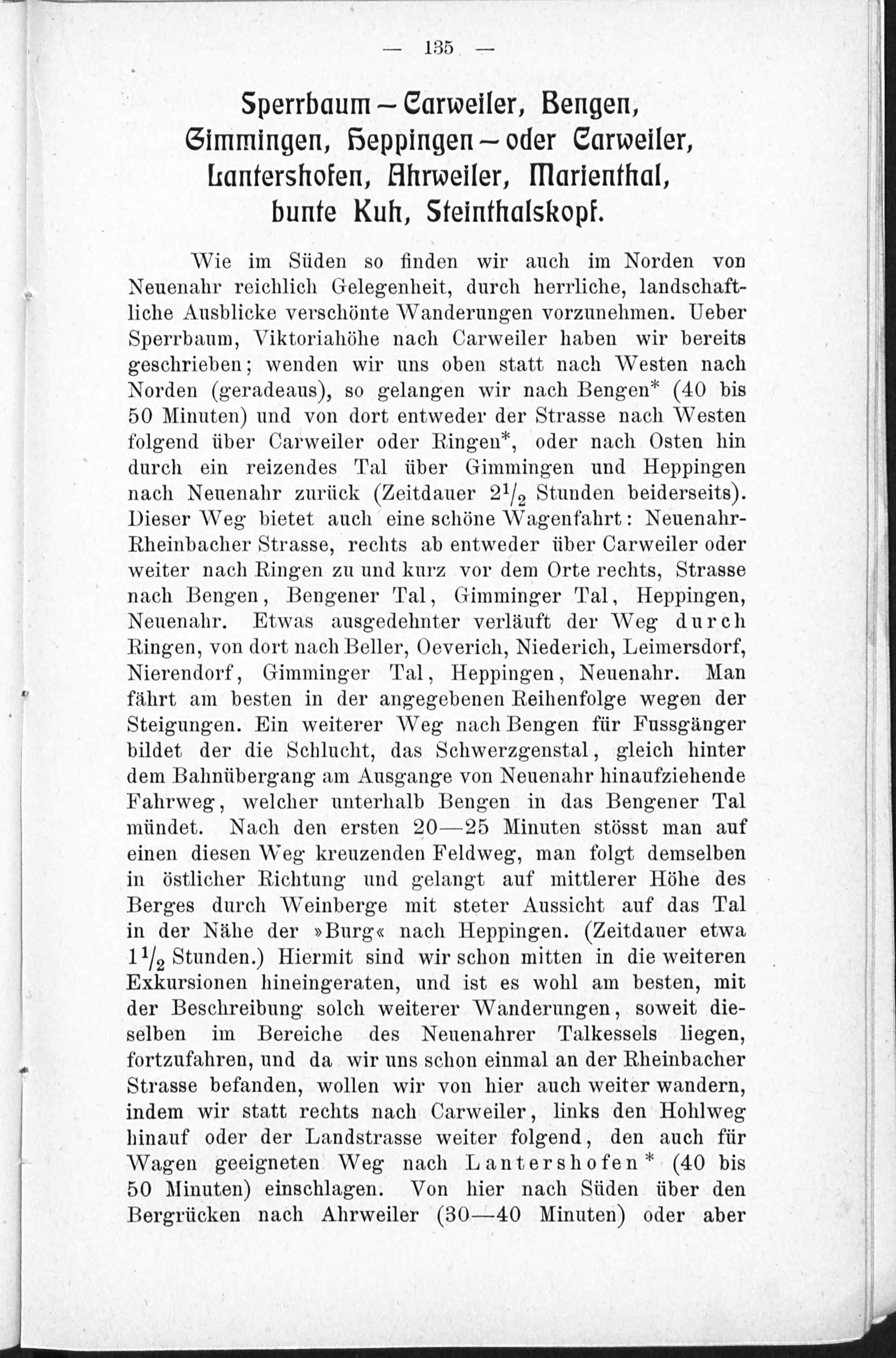 — 135 —

Sperrbaum — Carweiler, Bengen, Gimmingen, Heppingen — oder Carweiler, Lantershofen, Ahrweiler, Marienthal, bunte Kuh, Steinthalskopf.

Wie im Süden so finden wir auch im Norden von Neuenahr reichlich Gelegenheit, durch herrliche, landschaftliche Ausblicke verschönte Wanderungen vorzunehmen. Ueber Sperrbaum, Viktoriahöhe nach Carweiler haben wir bereits geschrieben; wenden wir uns oben statt nach Westen nach Norden (geradeaus), so gelangen wir nach Bengen* (40 bis 50 Minuten) und von dort entweder der Strasse nach Westen folgend über Carweiler oder Ringen*, oder nach Osten hin durch ein reizendes Tal über Gimmingen und Heppingen nach Neuenahr zurück (Zeitdauer $2^1/_2$ Stunden beiderseits). Dieser Weg bietet auch eine schöne Wagenfahrt: Neuenahr-Rheinbacher Strasse, rechts ab entweder über Carweiler oder weiter nach Ringen zu und kurz vor dem Orte rechts, Strasse nach Bengen, Bengener Tal, Gimminger Tal, Heppingen, Neuenahr. Etwas ausgedehnter verläuft der Weg durch Ringen, von dort nach Beller, Oeverich, Niederich, Leimersdorf, Nierendorf, Gimminger Tal, Heppingen, Neuenahr. Man fährt am besten in der angegebenen Reihenfolge wegen der Steigungen. Ein weiterer Weg nach Bengen für Fussgänger bildet der die Schlucht, das Schwerzgenstal, gleich hinter dem Bahnübergang am Ausgange von Neuenahr hinaufziehende Fahrweg, welcher unterhalb Bengen in das Bengener Tal mündet. Nach den ersten 20—25 Minuten stösst man auf einen diesen Weg kreuzenden Feldweg, man folgt demselben in östlicher Richtung und gelangt auf mittlerer Höhe des Berges durch Weinberge mit steter Aussicht auf das Tal in der Nähe der »Burg« nach Heppingen. (Zeitdauer etwa $1^1/_2$ Stunden.) Hiermit sind wir schon mitten in die weiteren Exkursionen hineingeraten, und ist es wohl am besten, mit der Beschreibung solch weiterer Wanderungen, soweit dieselben im Bereiche des Neuenahrer Talkessels liegen, fortzufahren, und da wir uns schon einmal an der Rheinbacher Strasse befanden, wollen wir von hier auch weiter wandern, indem wir statt rechts nach Carweiler, links den Hohlweg hinauf oder der Landstrasse weiter folgend, den auch für Wagen geeigneten Weg nach Lantershofen* (40 bis 50 Minuten) einschlagen. Von hier nach Süden über den Bergrücken nach Ahrweiler (30—40 Minuten) oder aber